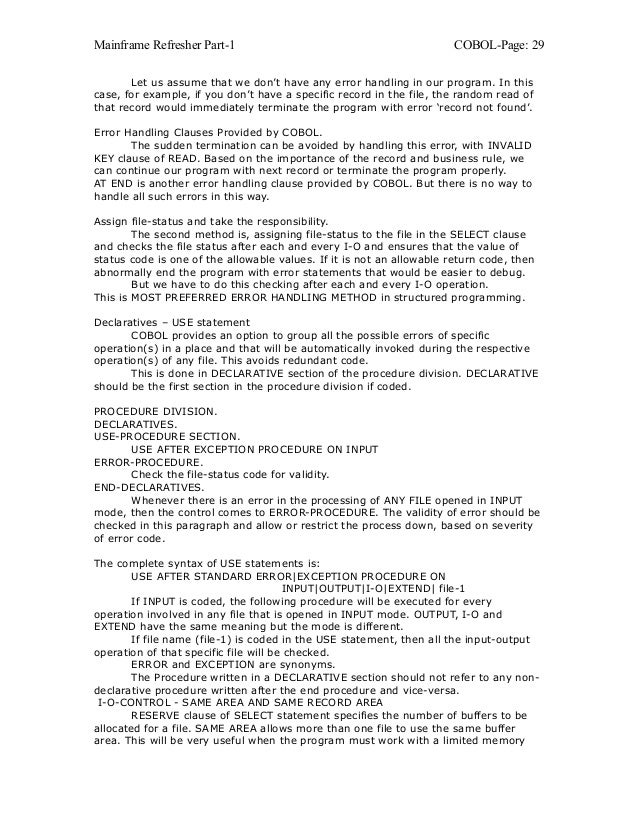 Mainframe Refresher Part-1 COBOL-Page: 29

Let us assume that we don't have any error handling in our program. In this case, for example, if you don't have a specific record in the file, the random read of that record would immediately terminate the program with error 'record not found'.

Error Handling Clauses Provided by COBOL.
The sudden termination can be avoided by handling this error, with INVALID KEY clause of READ. Based on the importance of the record and business rule, we can continue our program with next record or terminate the program properly.
AT END is another error handling clause provided by COBOL. But there is no way to handle all such errors in this way.

Assign file-status and take the responsibility.
The second method is, assigning file-status to the file in the SELECT clause and checks the file status after each and every I-O and ensures that the value of status code is one of the allowable values. If it is not an allowable return code, then abnormally end the program with error statements that would be easier to debug.
But we have to do this checking after each and every I-O operation.
This is MOST PREFERRED ERROR HANDLING METHOD in structured programming.

Declaratives – USE statement
COBOL provides an option to group all the possible errors of specific operation(s) in a place and that will be automatically invoked during the respective operation(s) of any file. This avoids redundant code.
This is done in DECLARATIVE section of the procedure division. DECLARATIVE should be the first section in the procedure division if coded.

PROCEDURE DIVISION.
DECLARATIVES.
USE-PROCEDURE SECTION.
USE AFTER EXCEPTION PROCEDURE ON INPUT
ERROR-PROCEDURE.
Check the file-status code for validity.
END-DECLARATIVES.
Whenever there is an error in the processing of ANY FILE opened in INPUT mode, then the control comes to ERROR-PROCEDURE. The validity of error should be checked in this paragraph and allow or restrict the process down, based on severity of error code.

The complete syntax of USE statements is:
USE AFTER STANDARD ERROR|EXCEPTION PROCEDURE ON
INPUT|OUTPUT|I-O|EXTEND| file-1
If INPUT is coded, the following procedure will be executed for every operation involved in any file that is opened in INPUT mode. OUTPUT, I-O and EXTEND have the same meaning but the mode is different.
If file name (file-1) is coded in the USE statement, then all the input-output operation of that specific file will be checked.
ERROR and EXCEPTION are synonyms.
The Procedure written in a DECLARATIVE section should not refer to any non-declarative procedure written after the end procedure and vice-versa.
I-O-CONTROL - SAME AREA AND SAME RECORD AREA
RESERVE clause of SELECT statement specifies the number of buffers to be allocated for a file. SAME AREA allows more than one file to use the same buffer area. This will be very useful when the program must work with a limited memory